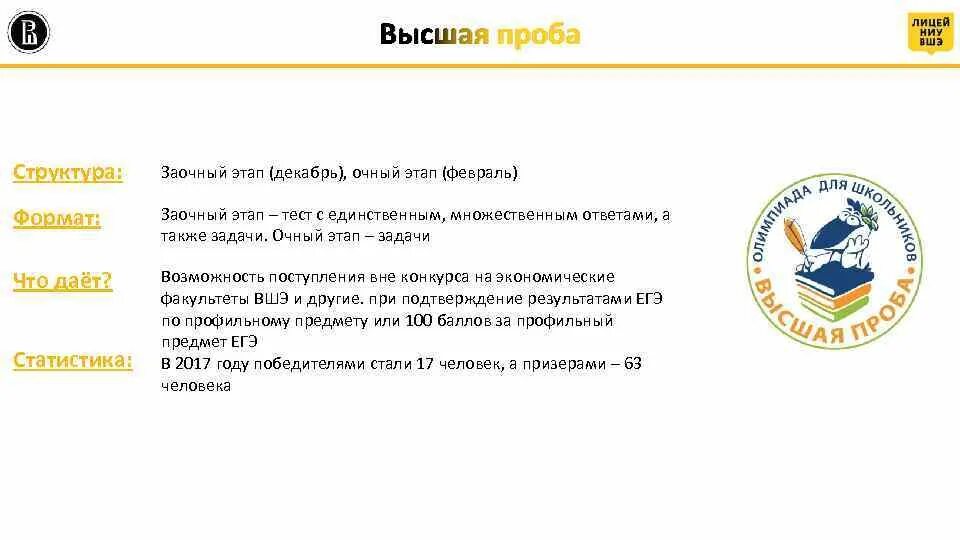 Высшая проба

ЛИЦЕЙ НИУ ВШЭ

Структура: Заочный этап (декабрь), очный этап (февраль)

Формат: Заочный этап – тест с единственным, множественным ответами, а также задачи. Очный этап – задачи

Что даёт? Возможность поступления вне конкурса на экономические факультеты ВШЭ и другие. при подтверждение результатами ЕГЭ по профильному предмету или 100 баллов за профильный предмет ЕГЭ

Статистика: В 2017 году победителями стали 17 человек, а призерами – 63 человека

ОЛИМПИАДА ДЛЯ ШКОЛЬНИКОВ
ВЫСШАЯ ПРОБА